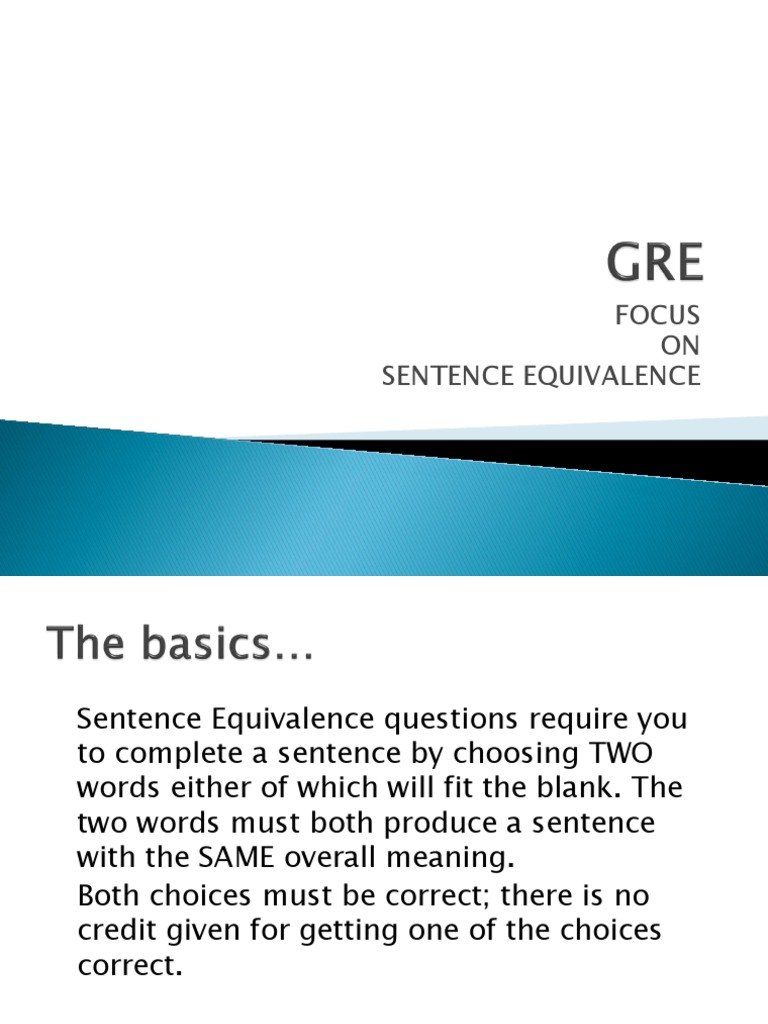 GRE

FOCUS
ON
SENTENCE EQUIVALENCE

The basics…

Sentence Equivalence questions require you to complete a sentence by choosing TWO words either of which will fit the blank. The two words must both produce a sentence with the SAME overall meaning.

Both choices must be correct; there is no credit given for getting one of the choices correct.